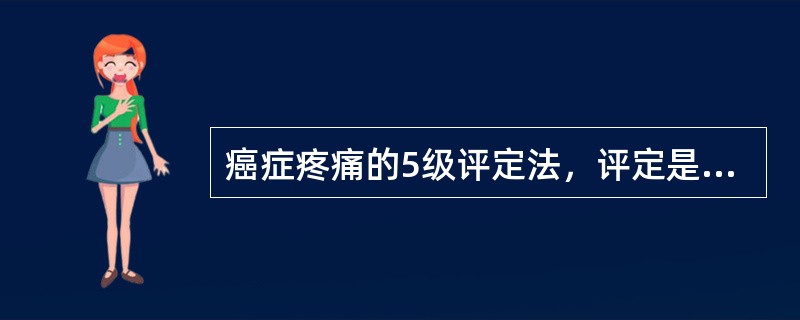 癌症疼痛的5级评定法，评定是...